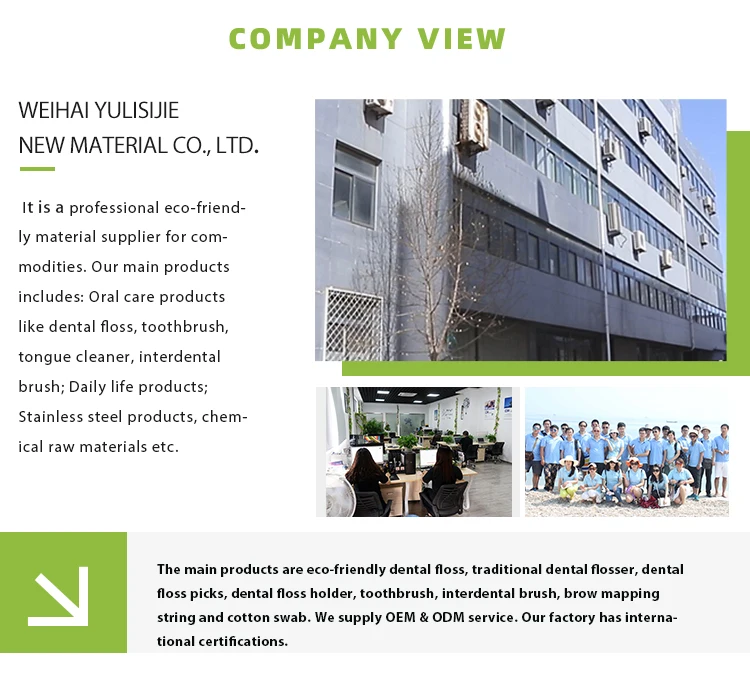 COMPANY VIEW

WEIHAI YULISIJIE
NEW MATERIAL CO., LTD.

It is a professional eco-friendly material supplier for commodities. Our main products includes: Oral care products like dental floss, toothbrush, tongue cleaner, interdental brush; Daily life products; Stainless steel products, chemical raw materials etc.

The main products are eco-friendly dental floss, traditional dental flosser, dental floss picks, dental floss holder, toothbrush, interdental brush, brow mapping string and cotton swab. We supply OEM & ODM service. Our factory has international certifications.